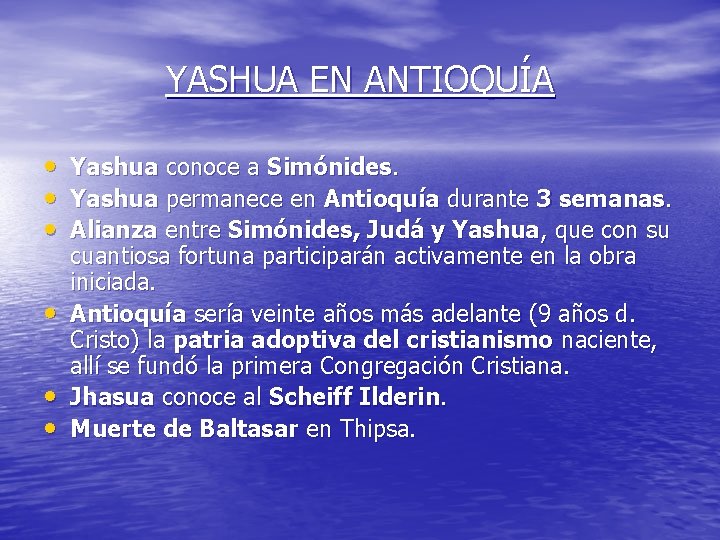 YASHUA EN ANTIOQUÍA

• Yashua conoce a Simónides.
• Yashua permanece en Antioquía durante 3 semanas.
• Alianza entre Simónides, Judá y Yashua, que con su cuantiosa fortuna participarán activamente en la obra iniciada.
• Antioquía sería veinte años más adelante (9 años d. Cristo) la patria adoptiva del cristianismo naciente, allí se fundó la primera Congregación Cristiana.
• Jhasua conoce al Scheiff Ilderin.
• Muerte de Baltasar en Thipsa.